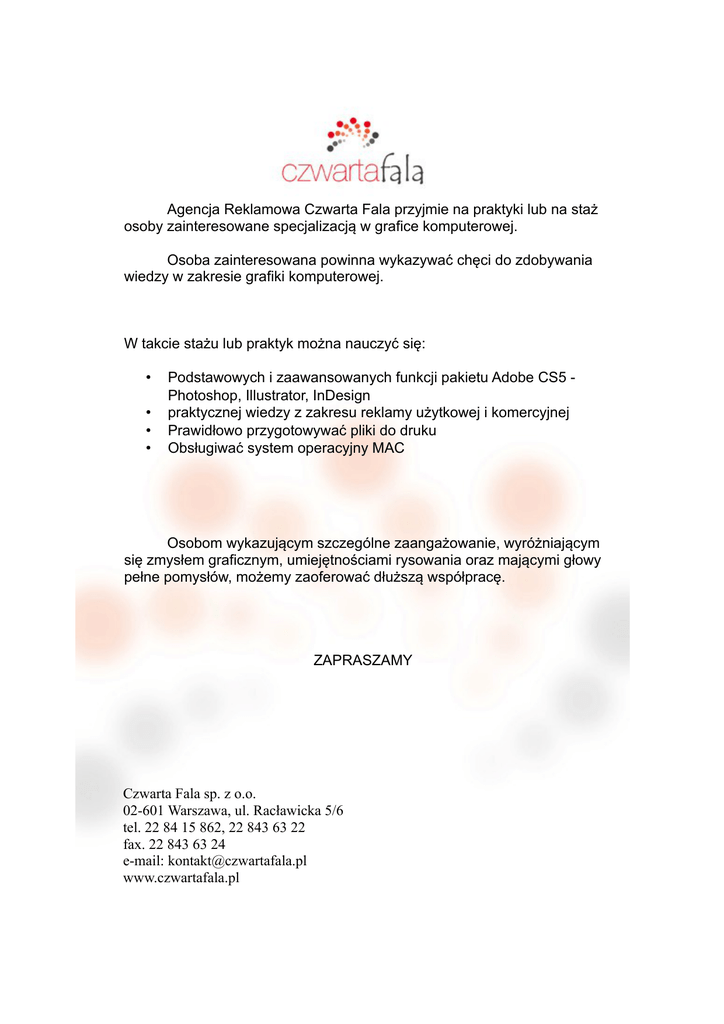 czwartafala

Agencja Reklamowa Czwarta Fala przyjmie na praktyki lub na staż osoby zainteresowane specjalizacją w grafice komputerowej.

Osoba zainteresowana powinna wykazywać chęci do zdobywania wiedzy w zakresie grafiki komputerowej.

W takcie stażu lub praktyk można nauczyć się:

• Podstawowych i zaawansowanych funkcji pakietu Adobe CS5 - Photoshop, Illustrator, InDesign
• praktycznej wiedzy z zakresu reklamy użytkowej i komercyjnej
• Prawidłowo przygotowywać pliki do druku
• Obsługiwać system operacyjny MAC

Osobom wykazującym szczególne zaangażowanie, wyróżniającym się zmysłem graficznym, umiejętnościami rysowania oraz mającymi głowy pełne pomysłów, możemy zaoferować dłuższą współpracę.

ZAPRASZAMY

Czwarta Fala sp. z o.o.
02-601 Warszawa, ul. Racławicka 5/6
tel. 22 84 15 862, 22 843 63 22
fax. 22 843 63 24
e-mail: kontakt@czwartafala.pl
www.czwartafala.pl